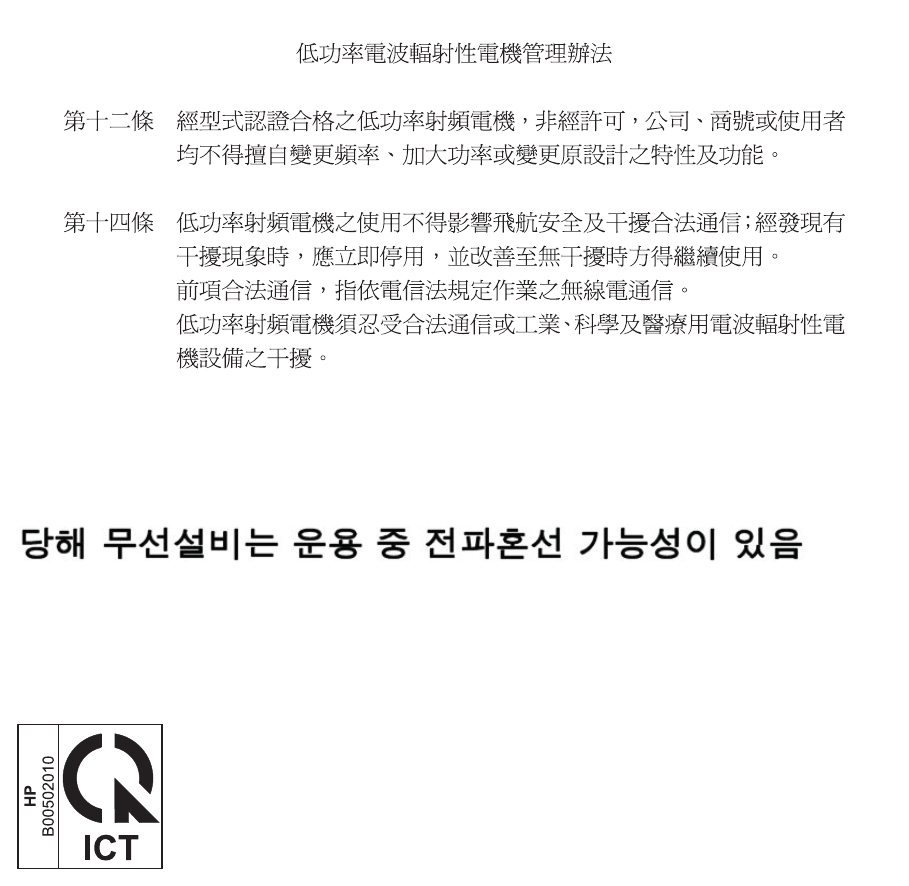 低功率電波輻射性電機管理辦法

第十二條　經型式認證合格之低功率射頻電機，非經許可，公司、商號或使用者均不得擅自變更頻率、加大功率或變更原設計之特性及功能。

第十四條　低功率射頻電機之使用不得影響飛航安全及干擾合法通信；經發現有干擾現象時，應立即停用，並改善至無干擾時方得繼續使用。
前項合法通信，指依電信法規定作業之無線電通信。
低功率射頻電機須忍受合法通信或工業、科學及醫療用電波輻射性電機設備之干擾。

당해 무선설비는 운용 중 전파혼선 가능성이 있음

HP
B00502010
ICT